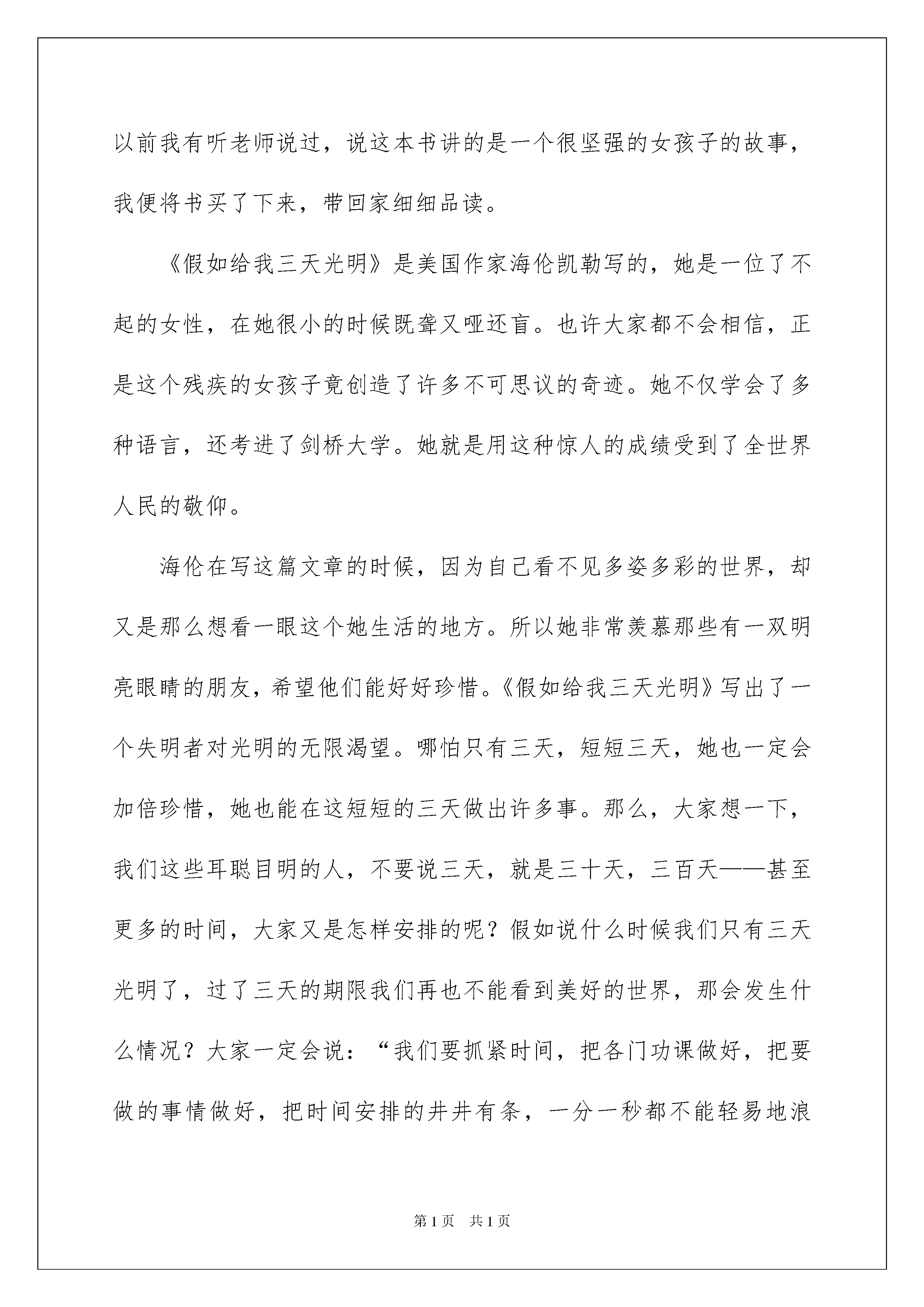 以前我有听老师说过，说这本书讲的是一个很坚强的女孩子的故事，我便将书买了下来，带回家细细品读。

《假如给我三天光明》是美国作家海伦凯勒写的，她是一位了不起的女性，在她很小的时候既聋又哑还盲。也许大家都不会相信，正是这个残疾的女孩子竟创造了许多不可思议的奇迹。她不仅学会了多种语言，还考进了剑桥大学。她就是用这种惊人的成绩受到了全世界人民的敬仰。

海伦在写这篇文章的时候，因为自己看不见多姿多彩的世界，却又是那么想看一眼这个她生活的地方。所以她非常羡慕那些有一双明亮眼睛的朋友，希望他们能好好珍惜。《假如给我三天光明》写出了一个失明者对光明的无限渴望。哪怕只有三天，短短三天，她也一定会加倍珍惜，她也能在这短短的三天做出许多事。那么，大家想一下，我们这些耳聪目明的人，不要说三天，就是三十天，三百天——甚至更多的时间，大家又是怎样安排的呢？假如说什么时候我们只有三天光明了，过了三天的期限我们再也不能看到美好的世界，那会发生什么情况？大家一定会说：“我们要抓紧时间，把各门功课做好，把要做的事情做好，把时间安排的井井有条，一分一秒都不能轻易地浪

第1页 共1页